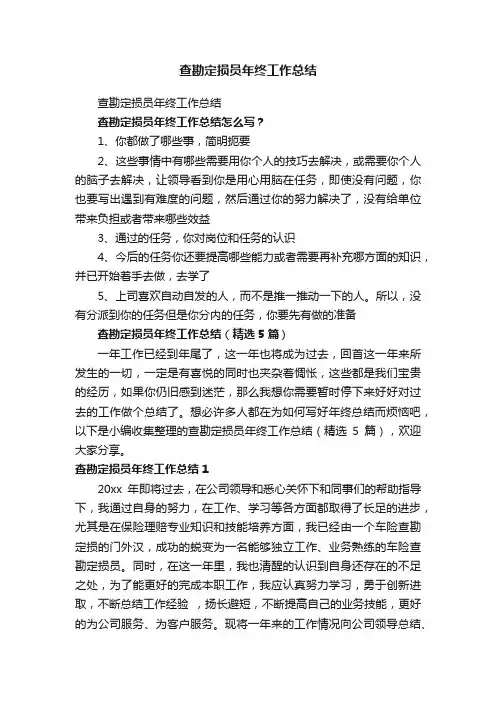 查勘定损员年终工作总结

查勘定损员年终工作总结

查勘定损员年终工作总结怎么写？

1、你都做了哪些事，简明扼要

2、这些事情中有哪些需要用你个人的技巧去解决，或需要你个人的脑子去解决，让领导看到你是用心用脑在任务，即使没有问题，你也要写出遇到有难度的问题，然后通过你的努力解决了，没有给单位带来负担或者带来哪些效益

3、通过的任务，你对岗位和任务的认识

4、今后的任务你还要提高哪些能力或者需要再补充哪方面的知识，并已开始着手去做，去学了

5、上司喜欢自动自发的人，而不是推一推动一下的人。所以，没有分派到你的任务但是你分内的任务，你要先有做的准备

查勘定损员年终工作总结（精选 5 篇）

一年工作已经到年尾了，这一年也将成为过去，回首这一年来所发生的一切，一定是有喜悦的同时也夹杂着惆怅，这些都是我们宝贵的经历，如果你仍旧感到迷茫，那么我想你需要暂时停下来好好对过去的工作做个总结了。想必许多人都在为如何写好年终总结而烦恼吧，以下是小编收集整理的查勘定损员年终工作总结（精选 5 篇），欢迎大家分享。

查勘定损员年终工作总结 1

20xx 年即将过去，在公司领导和悉心关怀下和同事们的帮助指导下，我通过自身的努力，在工作、学习等各方面都取得了长足的进步，尤其是在保险理赔专业知识和技能培养方面，我已经由一个车险查勘定损的门外汉，成功的蜕变为一名能够独立工作、业务熟练的车险查勘定损员。同时，在这一年里，我也清醒的认识到自身还存在的不足之处，为了能更好的完成本职工作，我应认真努力学习，勇于创新进取，不断总结工作经验 ，扬长避短，不断提高自己的业务技能，更好的为公司服务、为客户服务。现将一年来的工作情况向公司领导总结、